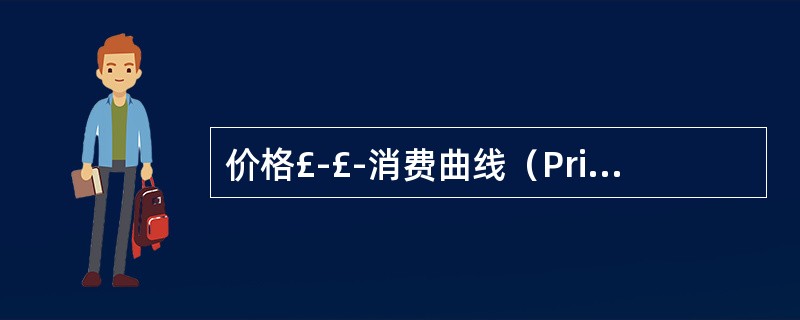 价格£-£-消费曲线（Pri...